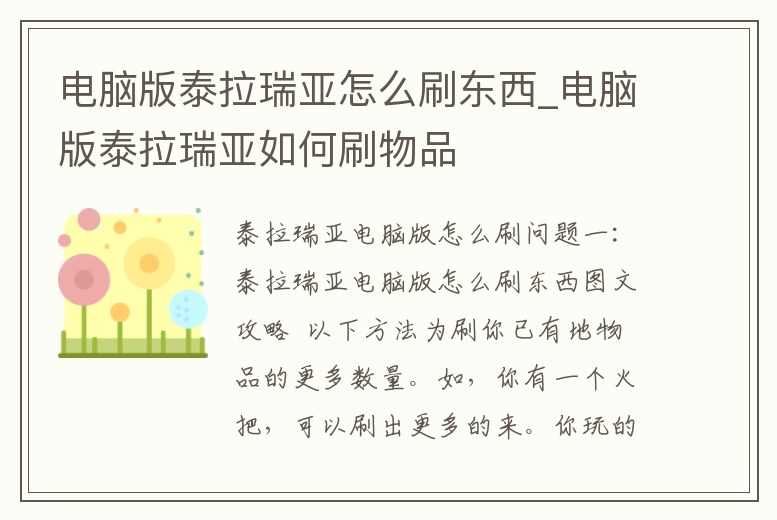 电脑版泰拉瑞亚怎么刷东西_电脑版泰拉瑞亚如何刷物品

泰拉瑞亚电脑版怎么刷问题一：泰拉瑞亚电脑版怎么刷东西图文攻略 以下方法为刷你已有地物品的更多数量。如，你有一个火把，可以刷出更多的来。你玩的